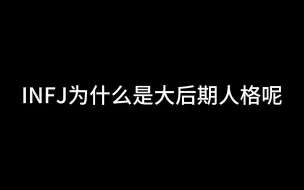 INFJ为什么是大后期人格呢